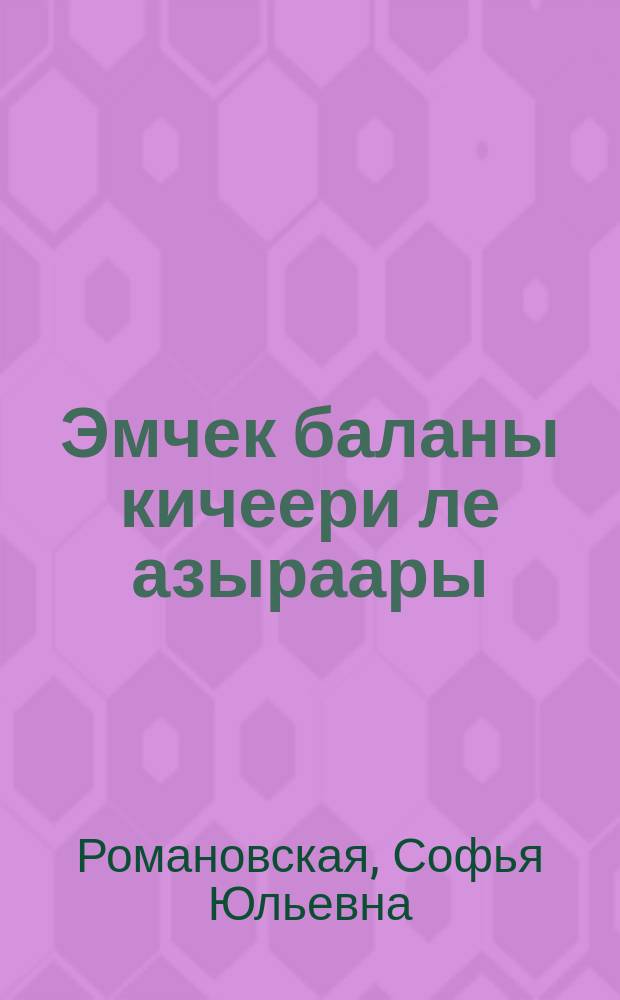 Эмчек баланы кичеери ле азыраары

Романовская, Софья Юльевна